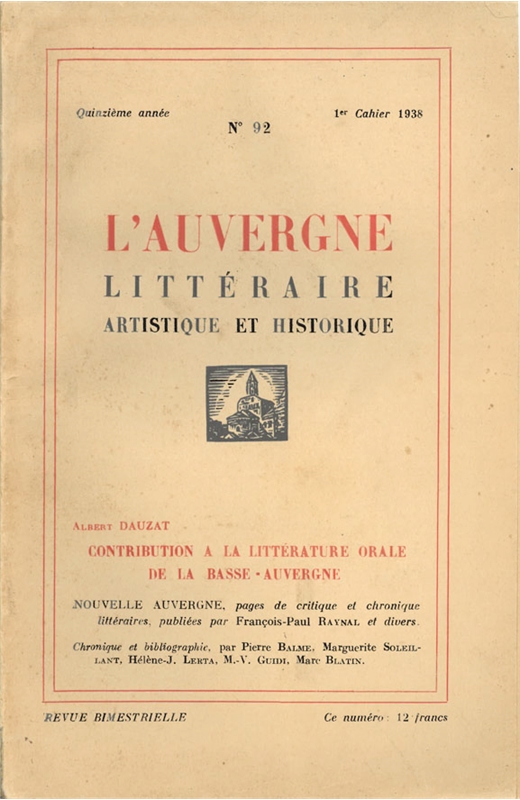 Quinzième année

1er Cahier 1938

N° 92

L'AUVERGNE

LITTÉRAIRE

ARTISTIQUE ET HISTORIQUE

Albert DAUZAT

CONTRIBUTION A LA LITTÉRATURE ORALE DE LA BASSE-AUVERGNE

NOUVELLE AUVERGNE, pages de critique et chronique littéraires, publiées par François-Paul Raynal et divers.

Chronique et bibliographie, par Pierre Balme, Marguerite Soleillant, Hélène-J. Lerta, M.-V. Guidi, Marc Blatin.

REVUE BIMESTRIELLE

Ce numéro : 12 francs